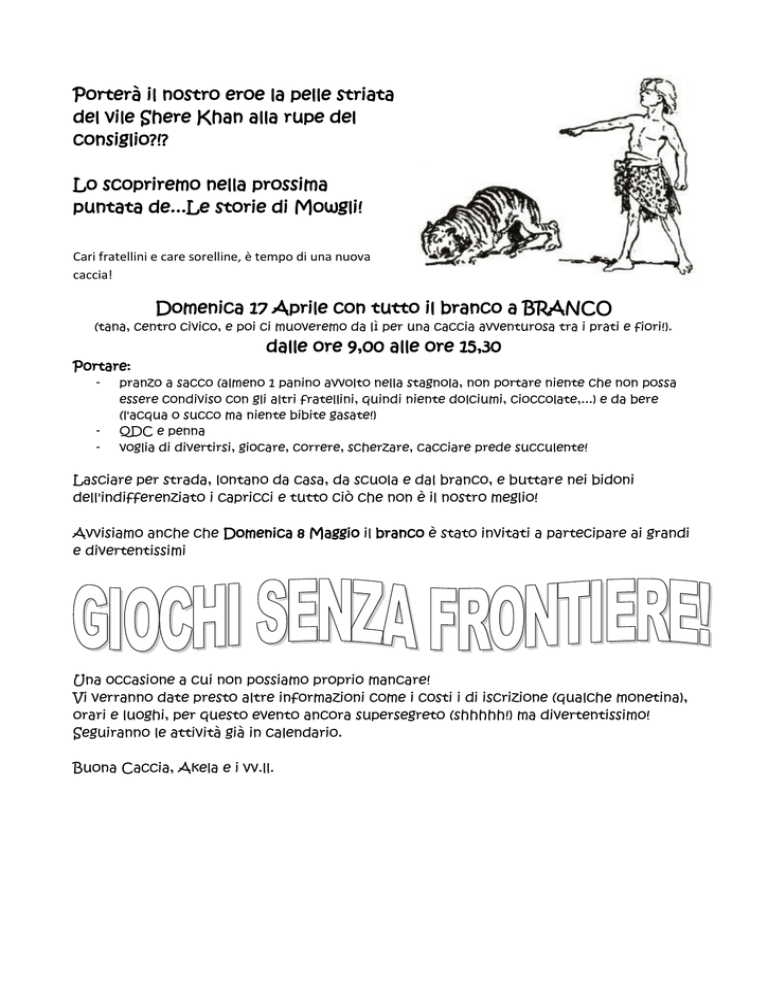 Porterà il nostro eroe la pelle striata del vile Shere Khan alla rupe del consiglio?!?

Lo scopriremo nella prossima puntata de...Le storie di Mowgli!

Cari fratellini e care sorelline, è tempo di una nuova caccia!

Domenica 17 Aprile con tutto il branco a BRANCO
(tana, centro civico, e poi ci muoveremo da lì per una caccia avventurosa tra i prati e fiori!).
dalle ore 9,00 alle ore 15,30

Portare:
- pranzo a sacco (almeno 1 panino avvolto nella stagnola, non portare niente che non possa essere condiviso con gli altri fratellini, quindi niente dolciumi, cioccolate,...) e da bere (l'acqua o succo ma niente bibite gasate!)
- QDC e penna
- voglia di divertirsi, giocare, correre, scherzare, cacciare prede succulente!

Lasciare per strada, lontano da casa, da scuola e dal branco, e buttare nei bidoni dell'indifferenziato i capricci e tutto ciò che non è il nostro meglio!

Avvisiamo anche che Domenica 8 Maggio il branco è stato invitati a partecipare ai grandi e divertentissimi

GIOCHI SENZA FRONTIERE!

Una occasione a cui non possiamo proprio mancare!
Vi verranno date presto altre informazioni come i costi i di iscrizione (qualche monetina), orari e luoghi, per questo evento ancora supersegreto (shhhhh!) ma divertentissimo!
Seguiranno le attività già in calendario.

Buona Caccia, Akela e i vv.ll.